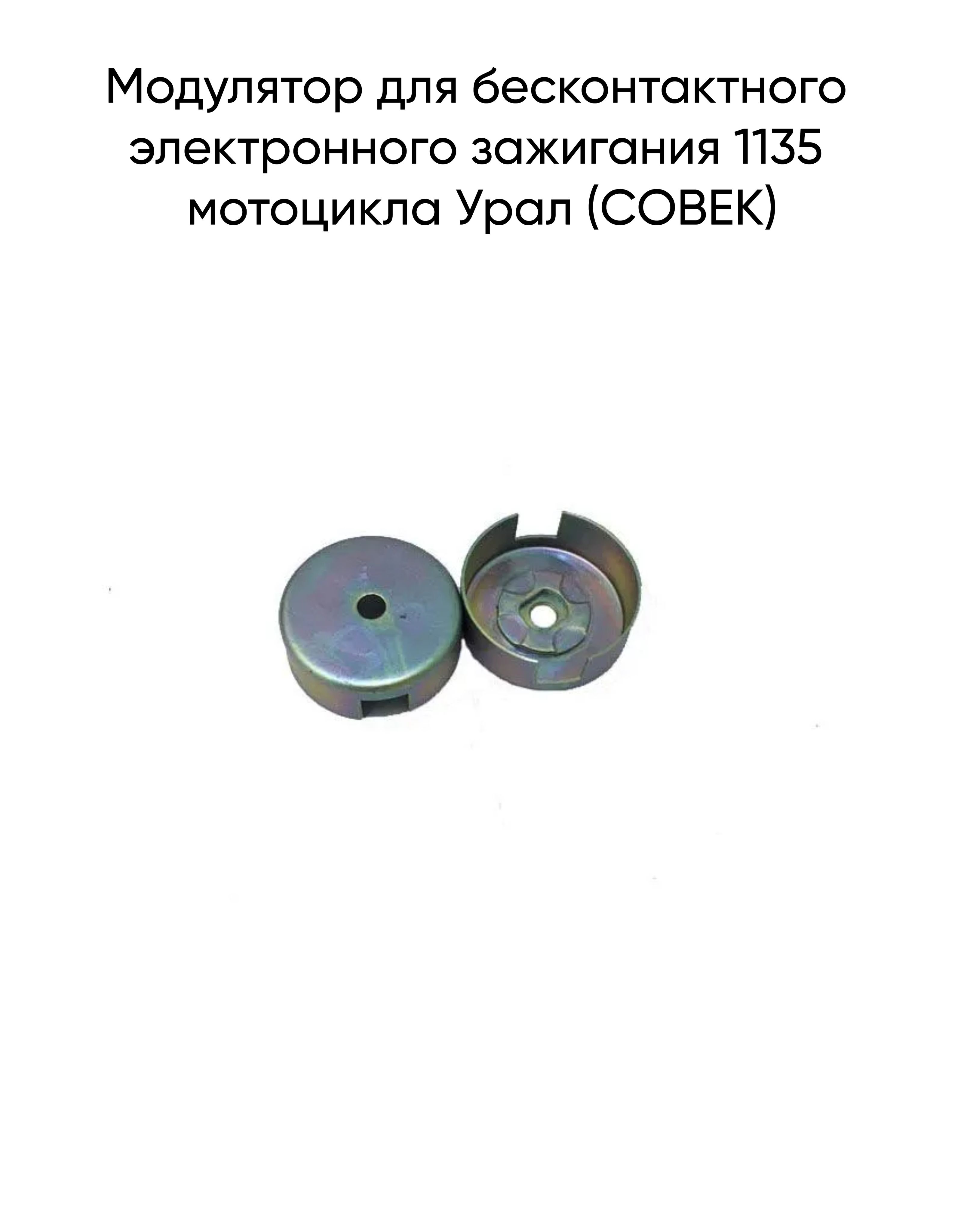 Модулятор для бесконтактного электронного зажигания 1135 мотоцикла Урал (СОВЕК)